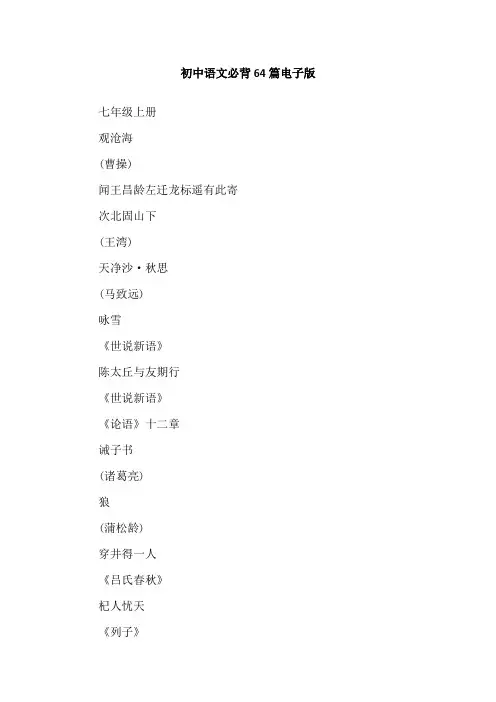 初中语文必背64篇电子版

七年级上册

观沧海

(曹操)

闻王昌龄左迁龙标遥有此寄

次北固山下

(王湾)

天净沙·秋思

(马致远)

咏雪

《世说新语》

陈太丘与友期行

《世说新语》

《论语》十二章

诫子书

(诸葛亮)

狼

(蒲松龄)

穿井得一人

《吕氏春秋》

杞人忧天

《列子》